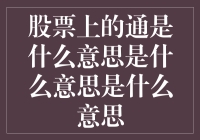 股票上的通是什么意思是什么意思是什么意思